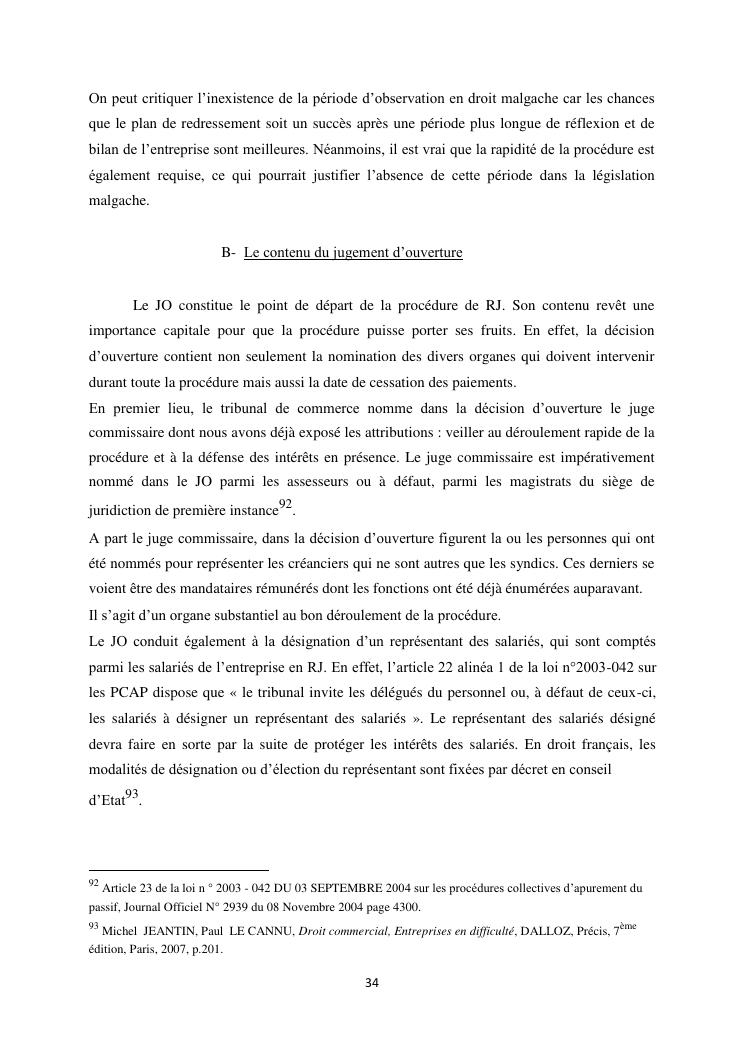 On peut critiquer l'inexistence de la période d'observation en droit malgache car les chances que le plan de redressement soit un succès après une période plus longue de réflexion et de bilan de l'entreprise sont meilleures. Néanmoins, il est vrai que la rapidité de la procédure est également requise, ce qui pourrait justifier l'absence de cette période dans la législation malgache.

B- Le contenu du jugement d'ouverture

Le JO constitue le point de départ de la procédure de RJ. Son contenu revêt une importance capitale pour que la procédure puisse porter ses fruits. En effet, la décision d'ouverture contient non seulement la nomination des divers organes qui doivent intervenir durant toute la procédure mais aussi la date de cessation des paiements.
En premier lieu, le tribunal de commerce nomme dans la décision d'ouverture le juge commissaire dont nous avons déjà exposé les attributions : veiller au déroulement rapide de la procédure et à la défense des intérêts en présence. Le juge commissaire est impérativement nommé dans le JO parmi les assesseurs ou à défaut, parmi les magistrats du siège de juridiction de première instance$^{92}$.
A part le juge commissaire, dans la décision d'ouverture figurent la ou les personnes qui ont été nommés pour représenter les créanciers qui ne sont autres que les syndics. Ces derniers se voient être des mandataires rémunérés dont les fonctions ont été déjà énumérées auparavant.
Il s'agit d'un organe substantiel au bon déroulement de la procédure.
Le JO conduit également à la désignation d'un représentant des salariés, qui sont comptés parmi les salariés de l'entreprise en RJ. En effet, l'article 22 alinéa 1 de la loi n°2003-042 sur les PCAP dispose que « le tribunal invite les délégués du personnel ou, à défaut de ceux-ci, les salariés à désigner un représentant des salariés ». Le représentant des salariés désigné devra faire en sorte par la suite de protéger les intérêts des salariés. En droit français, les modalités de désignation ou d'élection du représentant sont fixées par décret en conseil d'Etat$^{93}$.

$^{92}$ Article 23 de la loi n ° 2003 - 042 DU 03 SEPTEMBRE 2004 sur les procédures collectives d'apurement du passif, Journal Officiel N° 2939 du 08 Novembre 2004 page 4300.
$^{93}$ Michel JEANTIN, Paul LE CANNU, Droit commercial, Entreprises en difficulté, DALLOZ, Précis, 7$^{ème}$ édition, Paris, 2007, p.201.

34